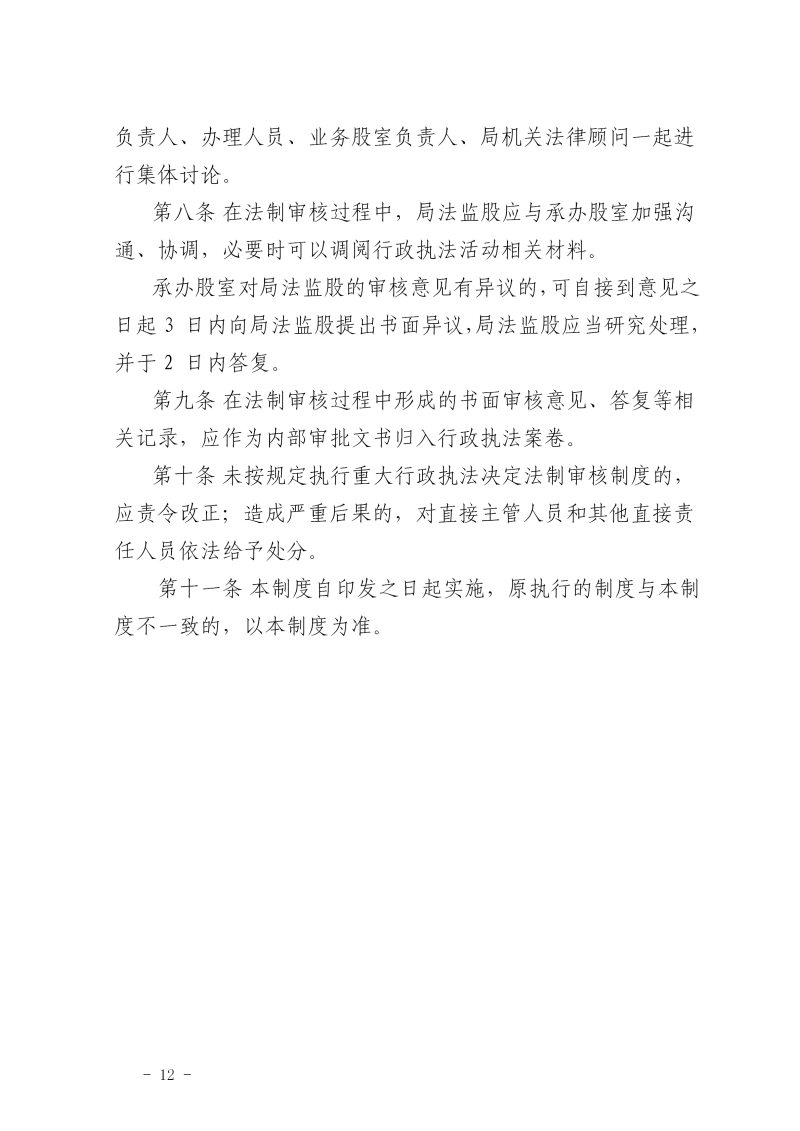 负责人、办理人员、业务股室负责人、局机关法律顾问一起进行集体讨论。

第八条 在法制审核过程中，局法监股应与承办股室加强沟通、协调，必要时可以调阅行政执法活动相关材料。

承办股室对局法监股的审核意见有异议的，可自接到意见之日起 3 日内向局法监股提出书面异议，局法监股应当研究处理，并于 2 日内答复。

第九条 在法制审核过程中形成的书面审核意见、答复等相关记录，应作为内部审批文书归入行政执法案卷。

第十条 未按规定执行重大行政执法决定法制审核制度的，应责令改正；造成严重后果的，对直接主管人员和其他直接责任人员依法给予处分。

第十一条 本制度自印发之日起实施，原执行的制度与本制度不一致的，以本制度为准。

- 12 -